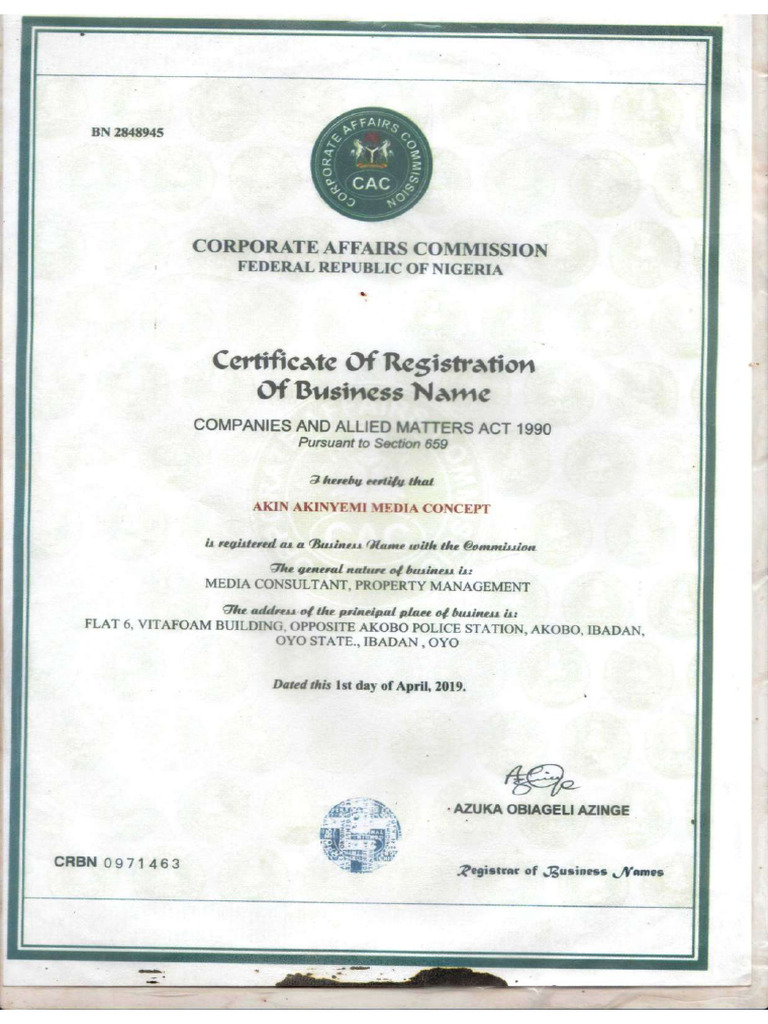 BN 2848945

CORPORATE AFFAIRS COMMISSION

CAC

CORPORATE AFFAIRS COMMISSION
FEDERAL REPUBLIC OF NIGERIA

Certificate Of Registration
Of Business Name

COMPANIES AND ALLIED MATTERS ACT 1990
Pursuant to Section 659

I hereby certify that

AKIN AKINYEMI MEDIA CONCEPT

is registered as a Business Name with the Commission

The general nature of business is:
MEDIA CONSULTANT, PROPERTY MANAGEMENT

The address of the principal place of business is:
FLAT 6, VITAFOAM BUILDING, OPPOSITE AKOBO POLICE STATION, AKOBO, IBADAN, OYO STATE., IBADAN , OYO

Dated this 1st day of April, 2019.

AZUKA OBIAGELI AZINGE

CRBN 0971463

Registrar of Business Names